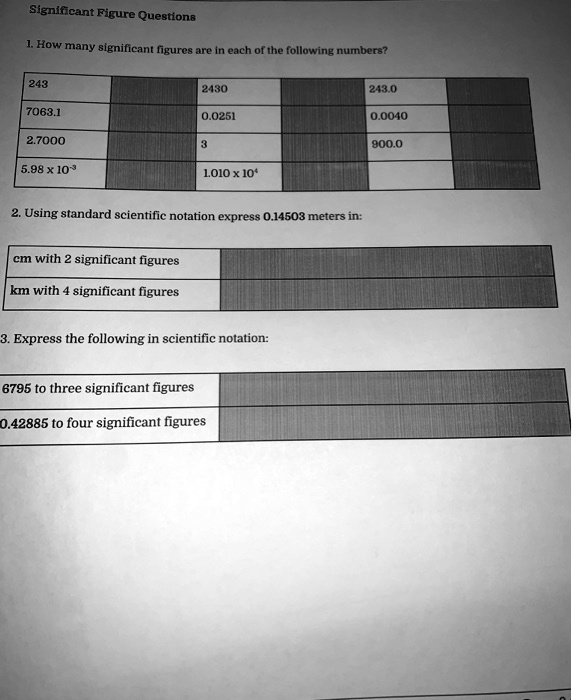 Significant Figure Questions

1. How many significant figures are in each of the following numbers?

| 243 | | 2430 | | 243.0 | |
|---|---|---|---|---|---|
| 7063.1 | | 0.0251 | | 0.0040 | |
| 2.7000 | | 3 | | 900.0 | |
| $5.98 \times 10^{-3}$ | | $1.010 \times 10^{4}$ | | | |

2. Using standard scientific notation express 0.14503 meters in:

| cm with 2 significant figures | |
|---|---|
| km with 4 significant figures | |

3. Express the following in scientific notation:

| 6795 to three significant figures | |
|---|---|
| 0.42885 to four significant figures | |